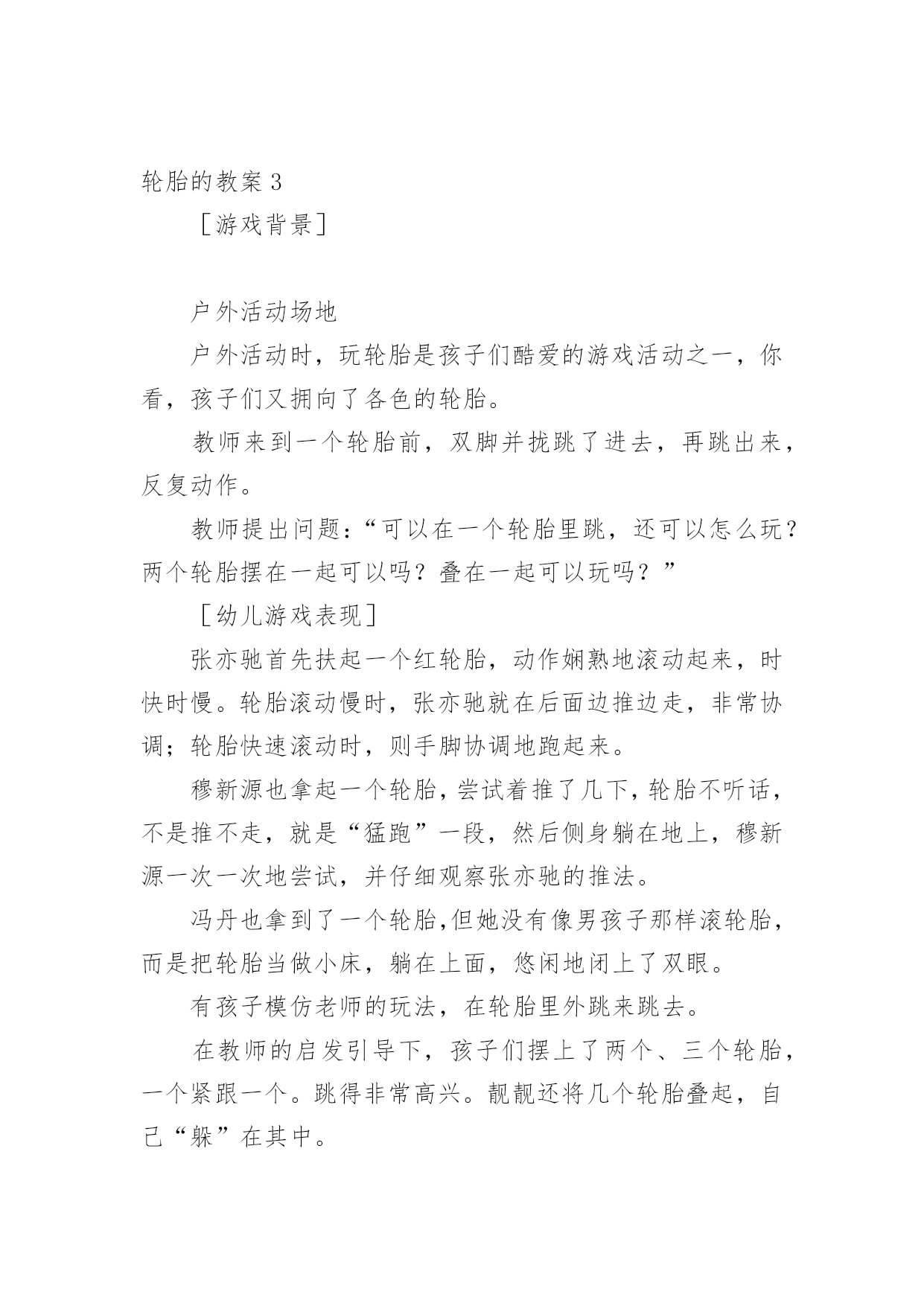 轮胎的教案 3

［游戏背景］

户外活动场地

户外活动时，玩轮胎是孩子们酷爱的游戏活动之一，你看，孩子们又拥向了各色的轮胎。

教师来到一个轮胎前，双脚并拢跳了进去，再跳出来，反复动作。

教师提出问题：“可以在一个轮胎里跳，还可以怎么玩？两个轮胎摆在一起可以吗？叠在一起可以玩吗？”

［幼儿游戏表现］

张亦驰首先扶起一个红轮胎，动作娴熟地滚动起来，时快时慢。轮胎滚动慢时，张亦驰就在后面边推边走，非常协调；轮胎快速滚动时，则手脚协调地跑起来。

穆新源也拿起一个轮胎，尝试着推了几下，轮胎不听话，不是推不走，就是“猛跑”一段，然后侧身躺在地上，穆新源一次一次地尝试，并仔细观察张亦驰的推法。

冯丹也拿到了一个轮胎，但她没有像男孩子那样滚轮胎，而是把轮胎当做小床，躺在上面，悠闲地闭上了双眼。

有孩子模仿老师的玩法，在轮胎里外跳来跳去。

在教师的启发引导下，孩子们摆上了两个、三个轮胎，一个紧跟一个。跳得非常高兴。靓靓还将几个轮胎叠起，自己“躲”在其中。